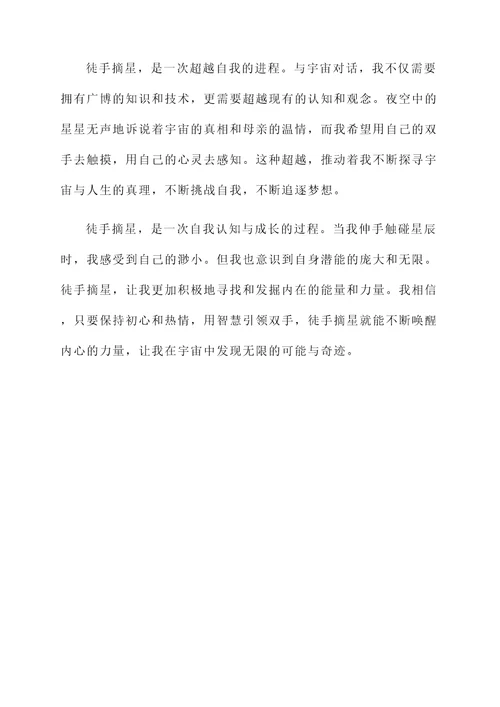 徒手摘星，是一次超越自我的进程。与宇宙对话，我不仅需要拥有广博的知识和技术，更需要超越现有的认知和观念。夜空中的星星无声地诉说着宇宙的真相和母亲的温情，而我希望用自己的双手去触摸，用自己的心灵去感知。这种超越，推动着我不断探寻宇宙与人生的真理，不断挑战自我，不断追逐梦想。

徒手摘星，是一次自我认知与成长的过程。当我伸手触碰星辰时，我感受到自己的渺小。但我也意识到自身潜能的庞大和无限。徒手摘星，让我更加积极地寻找和发掘内在的能量和力量。我相信，只要保持初心和热情，用智慧引领双手，徒手摘星就能不断唤醒内心的力量，让我在宇宙中发现无限的可能与奇迹。